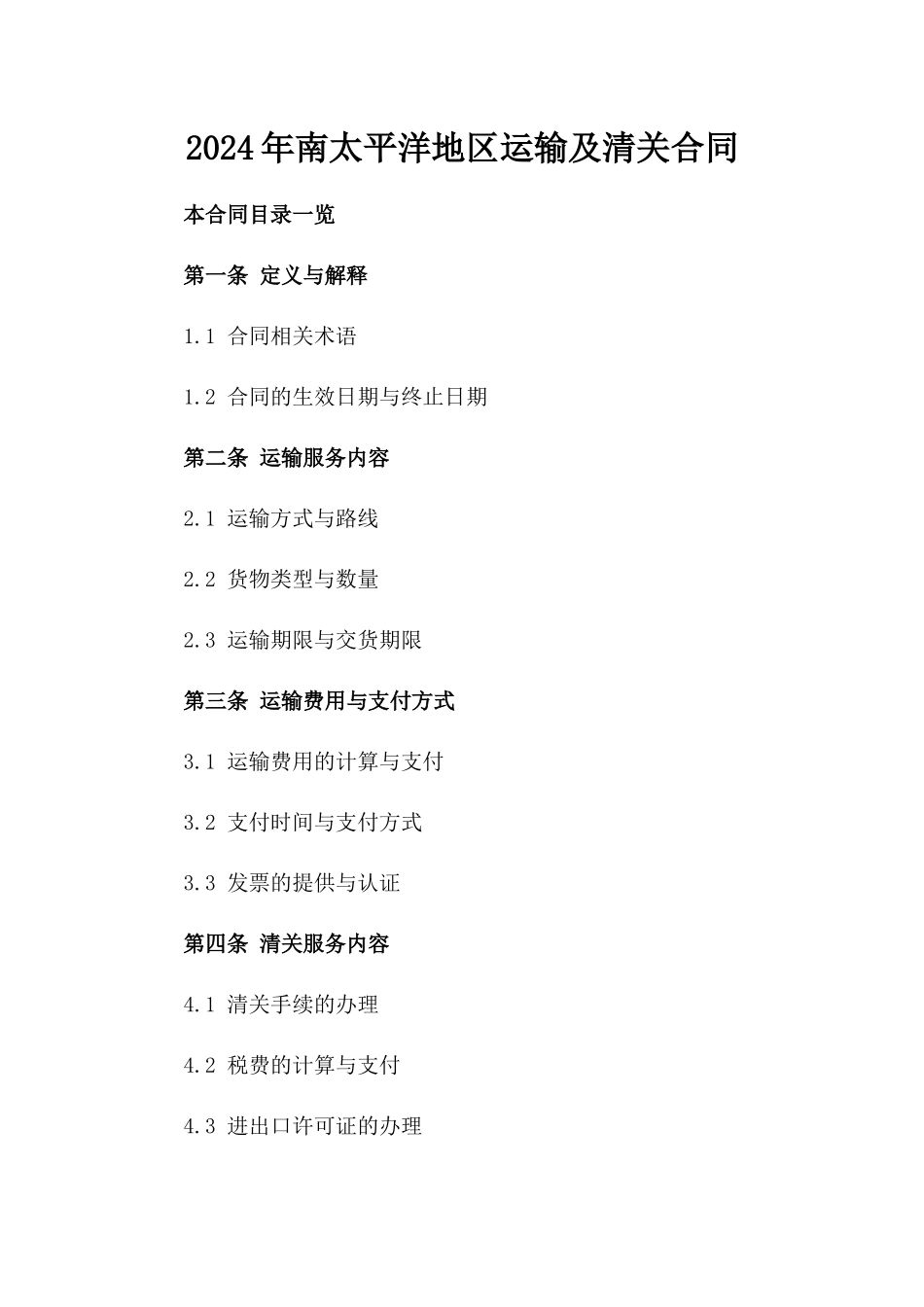 2024年南太平洋地区运输及清关合同

本合同目录一览

第一条 定义与解释

1.1 合同相关术语

1.2 合同的生效日期与终止日期

第二条 运输服务内容

2.1 运输方式与路线

2.2 货物类型与数量

2.3 运输期限与交货期限

第三条 运输费用与支付方式

3.1 运输费用的计算与支付

3.2 支付时间与支付方式

3.3 发票的提供与认证

第四条 清关服务内容

4.1 清关手续的办理

4.2 税费的计算与支付

4.3 进出口许可证的办理